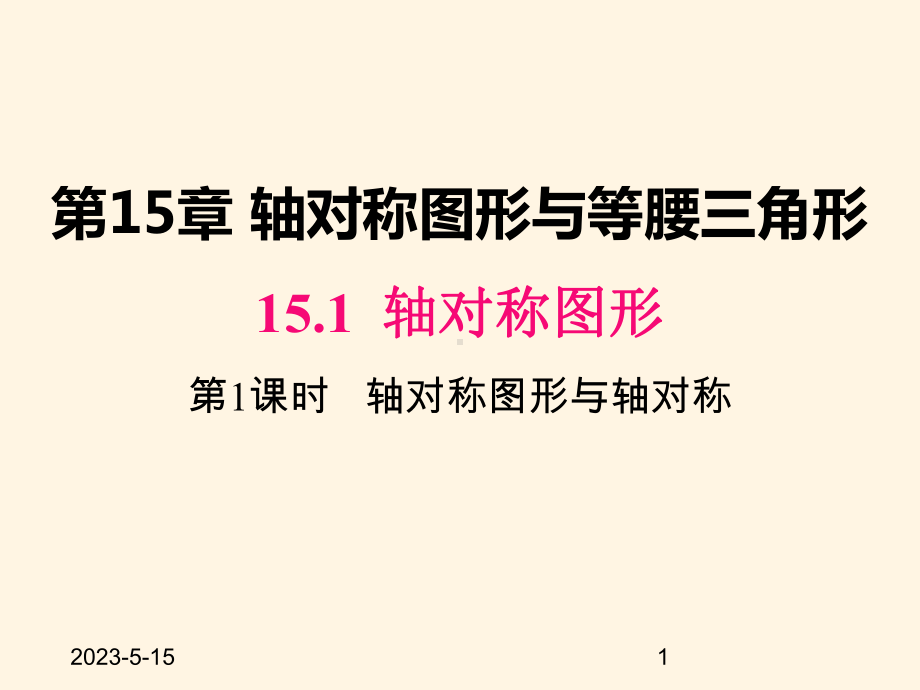 第15章 轴对称图形与等腰三角形

15.1 轴对称图形

第1课时 轴对称图形与轴对称

2023-5-15

1